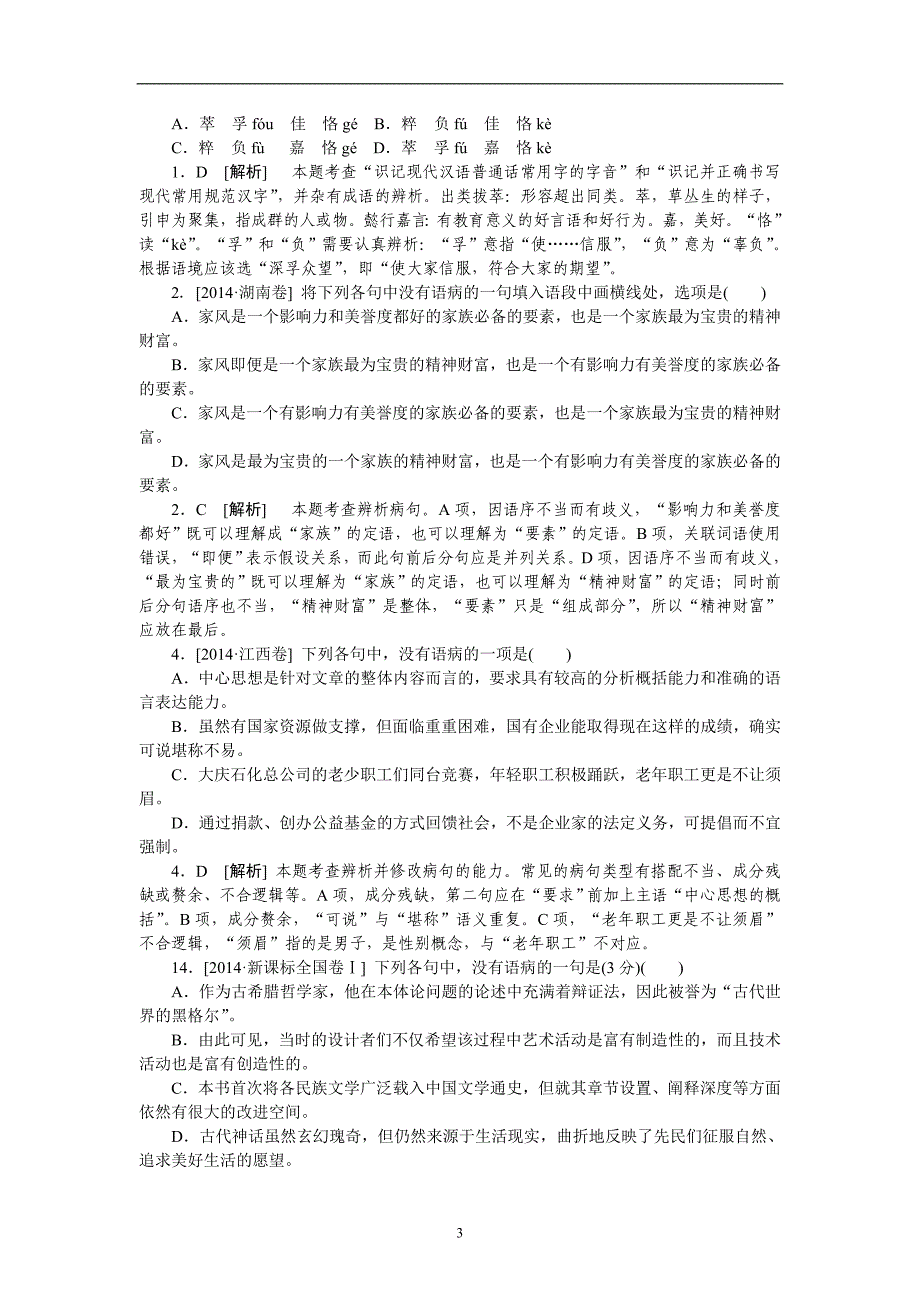 A．萃　孚 fóu　佳　恪 gé　B．粹　负 fú　佳　恪 kè
C．粹　负 fù　嘉　恪 gé　D．萃　孚 fú　嘉　恪 kè

1．D　[解析]　本题考查“识记现代汉语普通话常用字的字音”和“识记并正确书写现代常用规范汉字”，并杂有成语的辨析。出类拔萃：形容超出同类。萃，草丛生的样子，引申为聚集，指成群的人或物。懿行嘉言：有教育意义的好言语和好行为。嘉，美好。“恪”读“kè”。“孚”和“负”需要认真辨析：“孚”意指“使……信服”，“负”意为“辜负”。根据语境应该选“深孚众望”，即“使大家信服，符合大家的期望”。

2. [2014·湖南卷]　将下列各句中没有语病的一句填入语段中画横线处，选项是(　　)

A．家风是一个影响力和美誉度都好的家族必备的要素，也是一个家族最为宝贵的精神财富。

B．家风即便是一个家族最为宝贵的精神财富，也是一个有影响力有美誉度的家族必备的要素。

C．家风是一个有影响力有美誉度的家族必备的要素，也是一个家族最为宝贵的精神财富。

D．家风是最为宝贵的一个家族的精神财富，也是一个有影响力有美誉度的家族必备的要素。

2．C　[解析]　本题考查辨析病句。A 项，因语序不当而有歧义，“影响力和美誉度都好”既可以理解成“家族”的定语，也可以理解为“要素”的定语。B 项，关联词语使用错误，“即便”表示假设关系，而此句前后分句应是并列关系。D 项，因语序不当而有歧义，“最为宝贵的”既可以理解为“家族”的定语，也可以理解为“精神财富”的定语；同时前后分句语序也不当，“精神财富”是整体，“要素”只是“组成部分”，所以“精神财富”应放在最后。

4．[2014·江西卷]　下列各句中，没有语病的一项是(　　)

A．中心思想是针对文章的整体内容而言的，要求具有较高的分析概括能力和准确的语言表达能力。

B．虽然有国家资源做支撑，但面临重重困难，国有企业能取得现在这样的成绩，确实可说堪称不易。

C．大庆石化总公司的老少职工们同台竞赛，年轻职工积极踊跃，老年职工更是不让须眉。

D．通过捐款、创办公益基金的方式回馈社会，不是企业家的法定义务，可提倡而不宜强制。

4．D　[解析]　本题考查辨析并修改病句的能力。常见的病句类型有搭配不当、成分残缺或赘余、不合逻辑等。A 项，成分残缺，第二句应在“要求”前加上主语“中心思想的概括”。B 项，成分赘余，“可说”与“堪称”语义重复。C 项，“老年职工更是不让须眉”不合逻辑，“须眉”指的是男子，是性别概念，与“老年职工”不对应。

14．[2014·新课标全国卷Ⅰ]　下列各句中，没有语病的一句是(3 分)(　　)

A．作为古希腊哲学家，他在本体论问题的论述中充满着辩证法，因此被誉为“古代世界的黑格尔”。

B．由此可见，当时的设计者们不仅希望该过程中艺术活动是富有制造性的，而且技术活动也是富有创造性的。

C．本书首次将各民族文学广泛载入中国文学通史，但就其章节设置、阐释深度等方面依然有很大的改进空间。

D．古代神话虽然玄幻瑰奇，但仍然来源于生活现实，曲折地反映了先民们征服自然、追求美好生活的愿望。

3